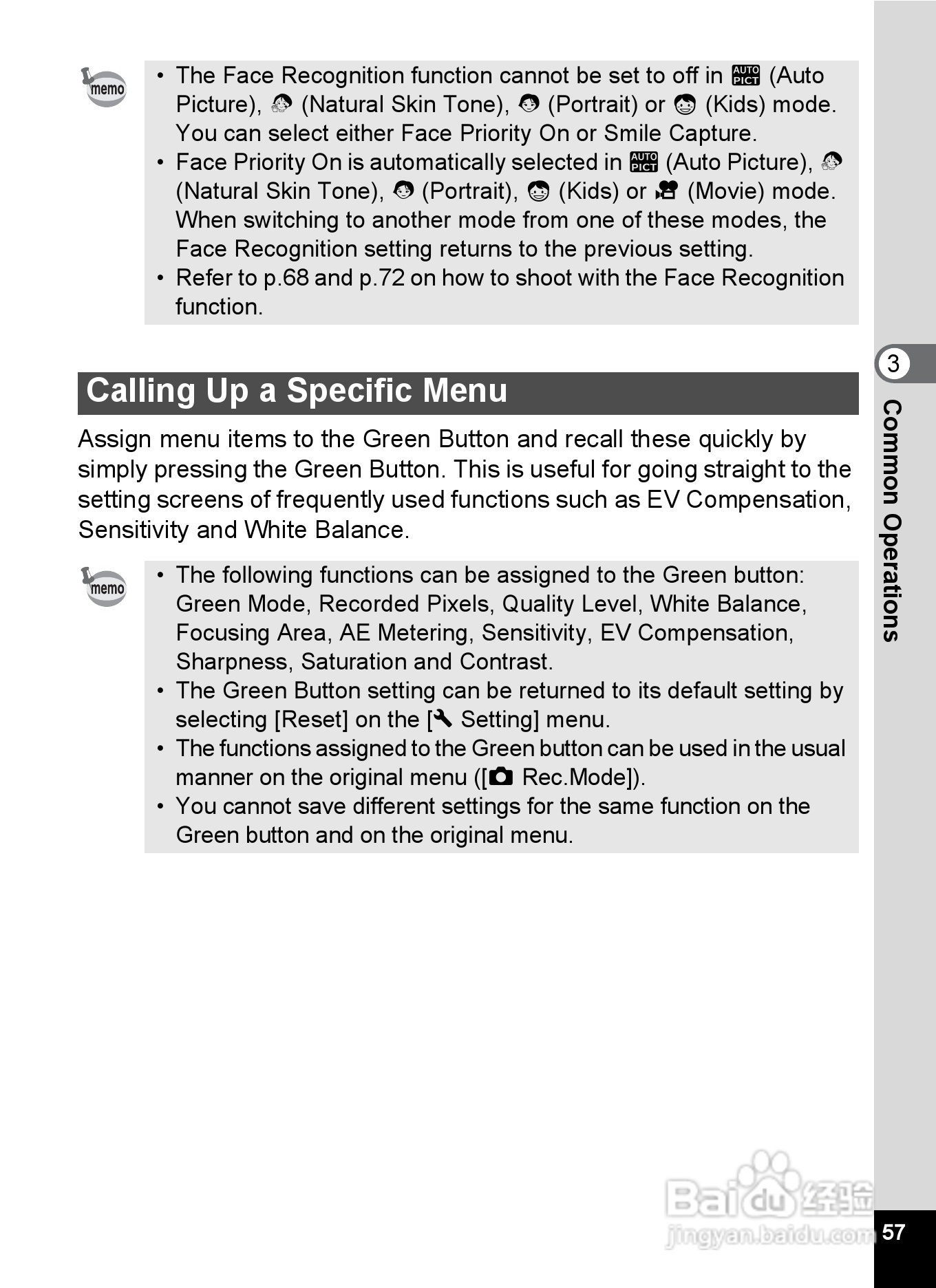 memo

• The Face Recognition function cannot be set to off in AUTO PICT (Auto Picture), (Natural Skin Tone), (Portrait) or (Kids) mode. You can select either Face Priority On or Smile Capture.
• Face Priority On is automatically selected in AUTO PICT (Auto Picture), (Natural Skin Tone), (Portrait), (Kids) or (Movie) mode. When switching to another mode from one of these modes, the Face Recognition setting returns to the previous setting.
• Refer to p.68 and p.72 on how to shoot with the Face Recognition function.

Calling Up a Specific Menu

Assign menu items to the Green Button and recall these quickly by simply pressing the Green Button. This is useful for going straight to the setting screens of frequently used functions such as EV Compensation, Sensitivity and White Balance.

memo

• The following functions can be assigned to the Green button: Green Mode, Recorded Pixels, Quality Level, White Balance, Focusing Area, AE Metering, Sensitivity, EV Compensation, Sharpness, Saturation and Contrast.
• The Green Button setting can be returned to its default setting by selecting [Reset] on the [ Setting] menu.
• The functions assigned to the Green button can be used in the usual manner on the original menu ([ Rec.Mode]).
• You cannot save different settings for the same function on the Green button and on the original menu.

3
Common Operations

Baidu 经验
jingyan.baidu.com

57